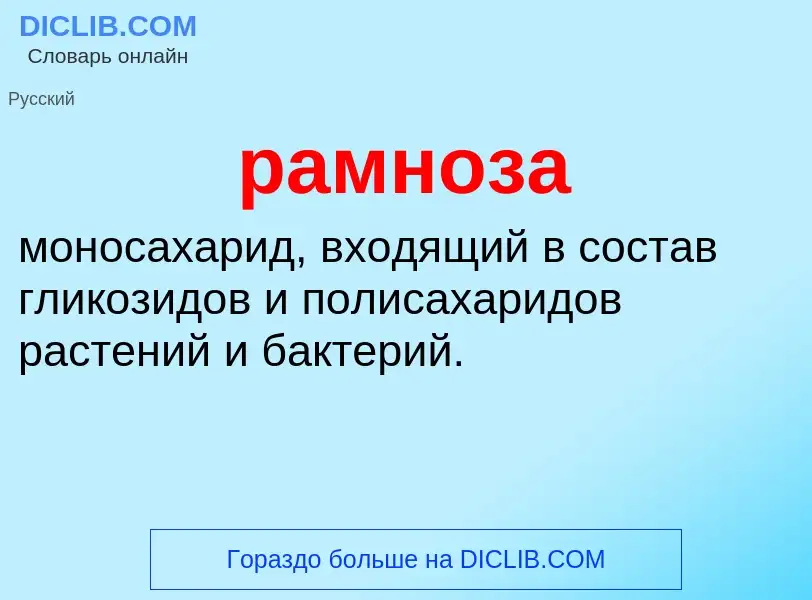 DICLIB.COM
Словарь онлайн

Русский

рамноза

моносахарид, входящий в состав гликозидов и полисахаридов растений и бактерий.

Гораздо больше на DICLIB.COM